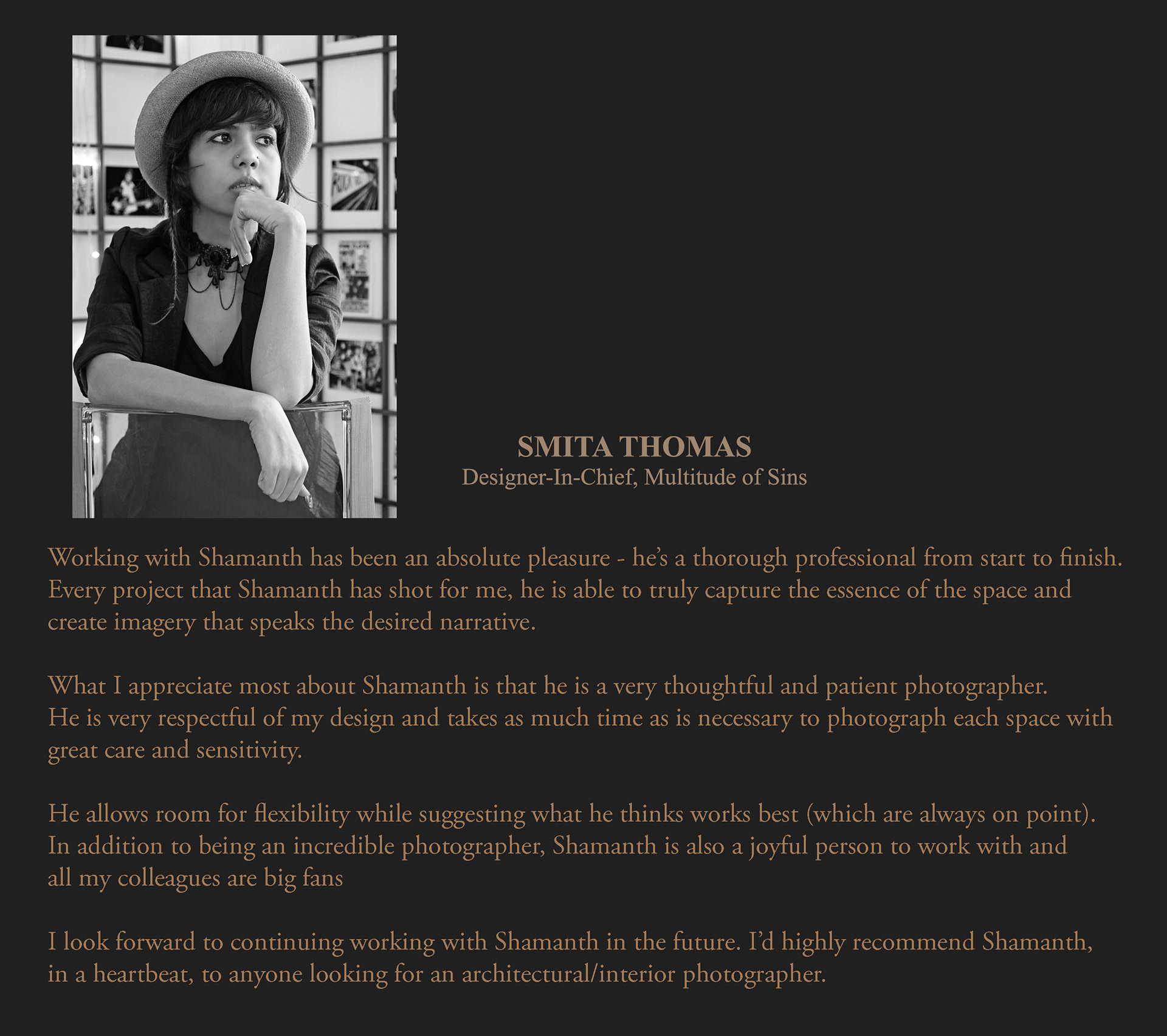 SMITA THOMAS
Designer-In-Chief, Multitude of Sins

Working with Shamanth has been an absolute pleasure - he's a thorough professional from start to finish. Every project that Shamanth has shot for me, he is able to truly capture the essence of the space and create imagery that speaks the desired narrative.

What I appreciate most about Shamanth is that he is a very thoughtful and patient photographer. He is very respectful of my design and takes as much time as is necessary to photograph each space with great care and sensitivity.

He allows room for flexibility while suggesting what he thinks works best (which are always on point). In addition to being an incredible photographer, Shamanth is also a joyful person to work with and all my colleagues are big fans

I look forward to continuing working with Shamanth in the future. I'd highly recommend Shamanth, in a heartbeat, to anyone looking for an architectural/interior photographer.